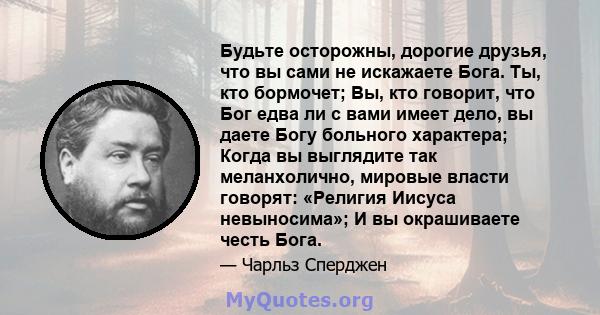 Будьте осторожны, дорогие друзья, что вы сами не искажаете Бога. Ты, кто бормочет; Вы, кто говорит, что Бог едва ли с вами имеет дело, вы даете Богу больного характера; Когда вы выглядите так меланхолично, мировые власти говорят: «Религия Иисуса невыносима»; И вы окрашиваете честь Бога.

— Чарльз Сперджен

MyQuotes.org